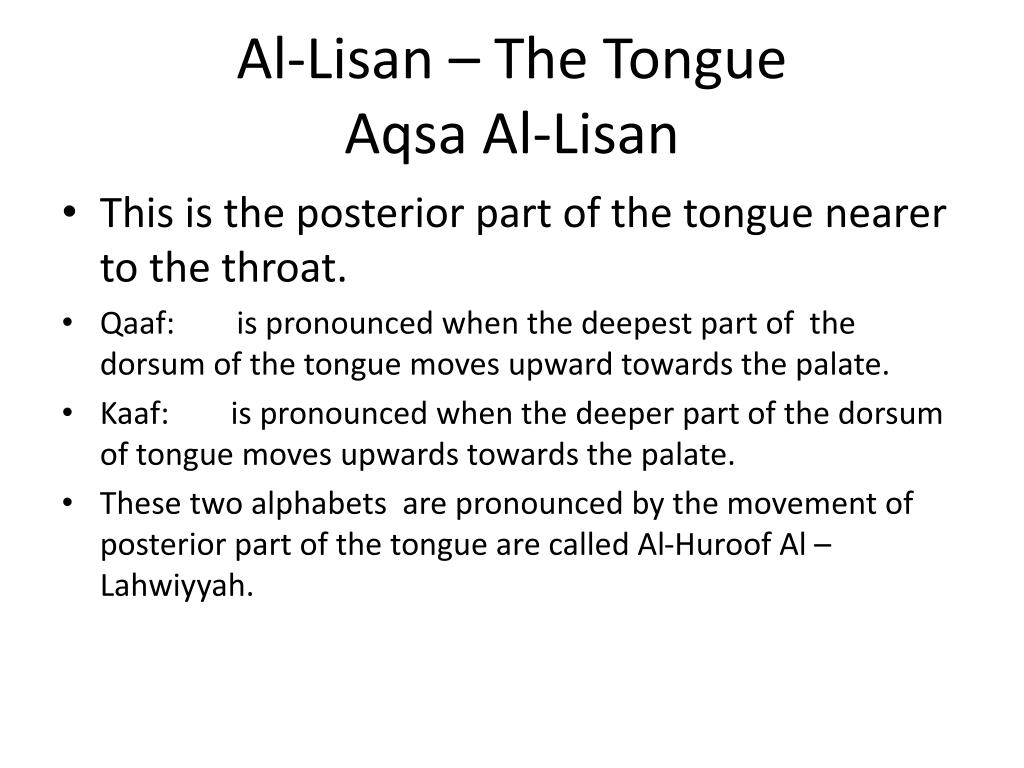 Al-Lisan – The Tongue
Aqsa Al-Lisan

• This is the posterior part of the tongue nearer to the throat.

• Qaaf: is pronounced when the deepest part of the dorsum of the tongue moves upward towards the palate.

• Kaaf: is pronounced when the deeper part of the dorsum of tongue moves upwards towards the palate.

• These two alphabets are pronounced by the movement of posterior part of the tongue are called Al-Huroof Al – Lahwiyyah.